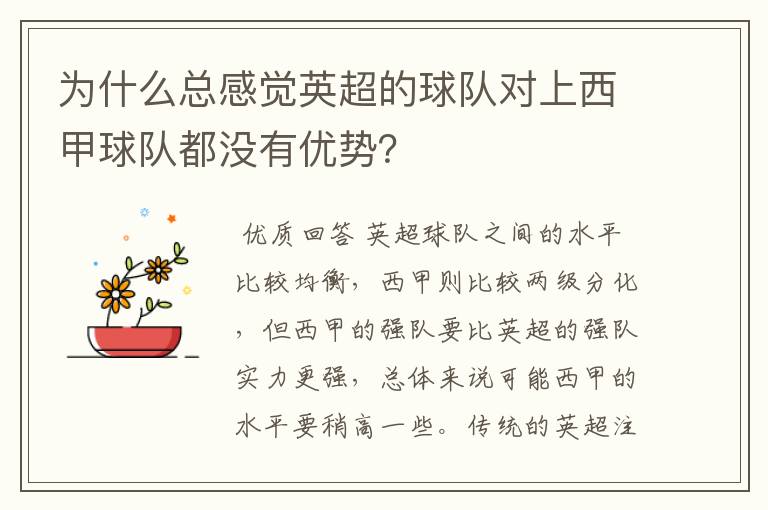 为什么总感觉英超的球队对上西甲球队都没有优势?

优质回答 英超球队之间的水平比较均衡，西甲则比较两级分化，但西甲的强队要比英超的强队实力更强，总体来说可能西甲的水平要稍高一些。传统的英超注